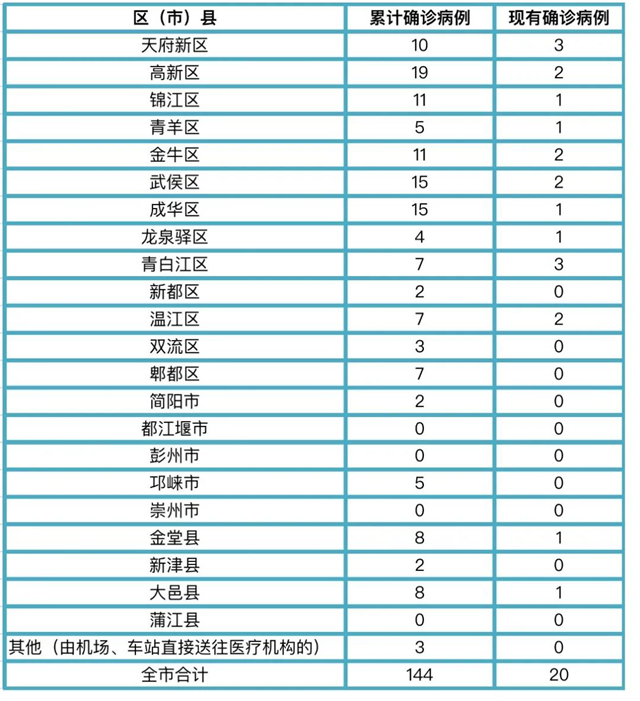 | 区（市）县 | 累计确诊病例 | 现有确诊病例 |
|---|---|---|
| 天府新区 | 10 | 3 |
| 高新区 | 19 | 2 |
| 锦江区 | 11 | 1 |
| 青羊区 | 5 | 1 |
| 金牛区 | 11 | 2 |
| 武侯区 | 15 | 2 |
| 成华区 | 15 | 1 |
| 龙泉驿区 | 4 | 1 |
| 青白江区 | 7 | 3 |
| 新都区 | 2 | 0 |
| 温江区 | 7 | 2 |
| 双流区 | 3 | 0 |
| 郫都区 | 7 | 0 |
| 简阳市 | 2 | 0 |
| 都江堰市 | 0 | 0 |
| 彭州市 | 0 | 0 |
| 邛崃市 | 5 | 0 |
| 崇州市 | 0 | 0 |
| 金堂县 | 8 | 1 |
| 新津县 | 2 | 0 |
| 大邑县 | 8 | 1 |
| 蒲江县 | 0 | 0 |
| 其他（由机场、车站直接送往医疗机构的） | 3 | 0 |
| 全市合计 | 144 | 20 |